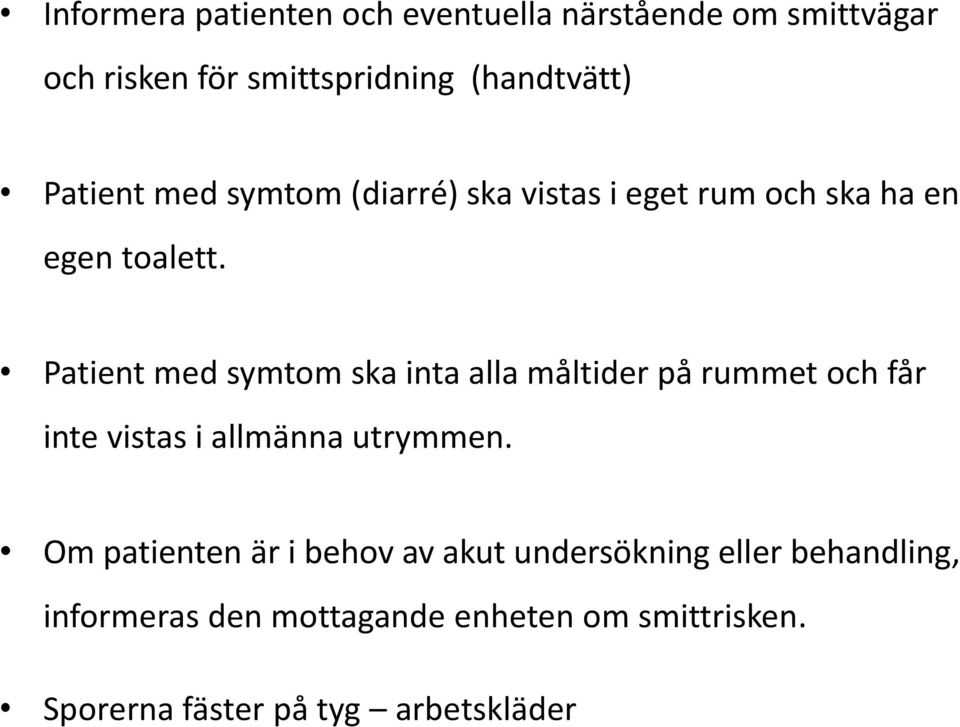 • Informera patienten och eventuella närstående om smittvägar och risken för smittspridning (handtvätt)

• Patient med symtom (diarré) ska vistas i eget rum och ska ha en egen toalett.

• Patient med symtom ska inta alla måltider på rummet och får inte vistas i allmänna utrymmen.

• Om patienten är i behov av akut undersökning eller behandling, informeras den mottagande enheten om smittrisken.

• Sporerna fäster på tyg – arbetskläder